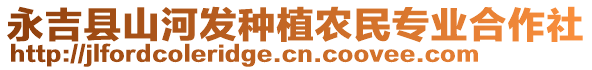 永吉县山河发种植农民专业合作社
http://jlfordcoleridge.cn.coovee.com